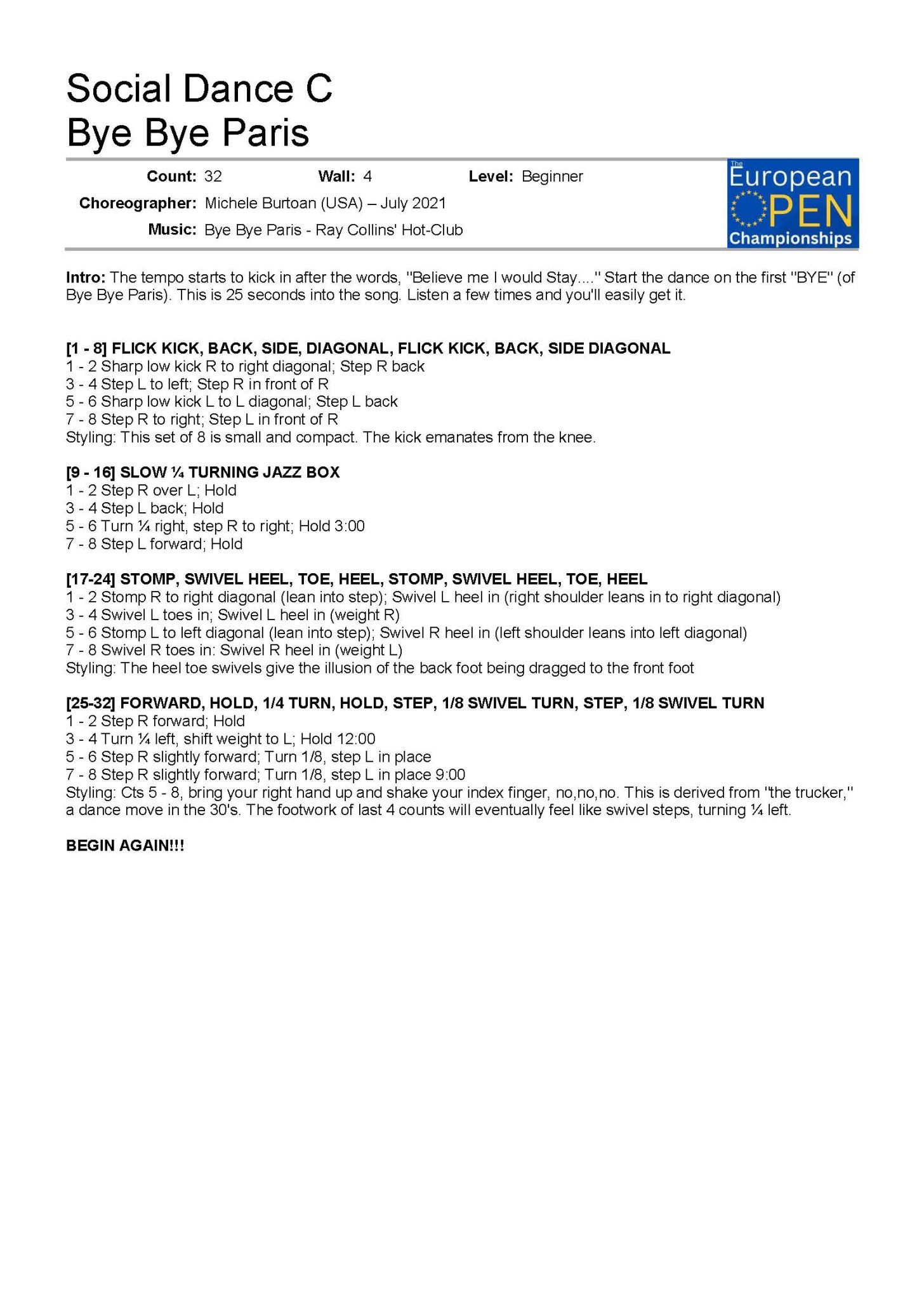 Social Dance C
Bye Bye Paris

Count: 32 Wall: 4 Level: Beginner
Choreographer: Michele Burtoan (USA) – July 2021
Music: Bye Bye Paris - Ray Collins' Hot-Club

The European OPEN Championships

Intro: The tempo starts to kick in after the words, "Believe me I would Stay...." Start the dance on the first "BYE" (of Bye Bye Paris). This is 25 seconds into the song. Listen a few times and you'll easily get it.

[1 - 8] FLICK KICK, BACK, SIDE, DIAGONAL, FLICK KICK, BACK, SIDE DIAGONAL
1 - 2 Sharp low kick R to right diagonal; Step R back
3 - 4 Step L to left; Step R in front of R
5 - 6 Sharp low kick L to L diagonal; Step L back
7 - 8 Step R to right; Step L in front of R
Styling: This set of 8 is small and compact. The kick emanates from the knee.

[9 - 16] SLOW ¼ TURNING JAZZ BOX
1 - 2 Step R over L; Hold
3 - 4 Step L back; Hold
5 - 6 Turn ¼ right, step R to right; Hold 3:00
7 - 8 Step L forward; Hold

[17-24] STOMP, SWIVEL HEEL, TOE, HEEL, STOMP, SWIVEL HEEL, TOE, HEEL
1 - 2 Stomp R to right diagonal (lean into step); Swivel L heel in (right shoulder leans in to right diagonal)
3 - 4 Swivel L toes in; Swivel L heel in (weight R)
5 - 6 Stomp L to left diagonal (lean into step); Swivel R heel in (left shoulder leans into left diagonal)
7 - 8 Swivel R toes in: Swivel R heel in (weight L)
Styling: The heel toe swivels give the illusion of the back foot being dragged to the front foot

[25-32] FORWARD, HOLD, 1/4 TURN, HOLD, STEP, 1/8 SWIVEL TURN, STEP, 1/8 SWIVEL TURN
1 - 2 Step R forward; Hold
3 - 4 Turn ¼ left, shift weight to L; Hold 12:00
5 - 6 Step R slightly forward; Turn 1/8, step L in place
7 - 8 Step R slightly forward; Turn 1/8, step L in place 9:00
Styling: Cts 5 - 8, bring your right hand up and shake your index finger, no,no,no. This is derived from "the trucker," a dance move in the 30's. The footwork of last 4 counts will eventually feel like swivel steps, turning ¼ left.

BEGIN AGAIN!!!